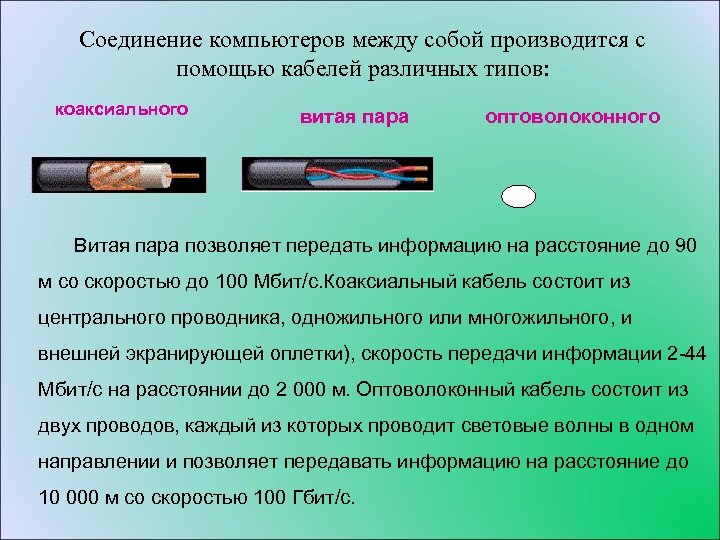 Соединение компьютеров между собой производится с помощью кабелей различных типов:

коаксиального

витая пара

оптоволоконного

Витая пара позволяет передать информацию на расстояние до 90 м со скоростью до 100 Мбит/с.Коаксиальный кабель состоит из центрального проводника, одножильного или многожильного, и внешней экранирующей оплетки), скорость передачи информации 2-44 Мбит/с на расстоянии до 2 000 м. Оптоволоконный кабель состоит из двух проводов, каждый из которых проводит световые волны в одном направлении и позволяет передавать информацию на расстояние до 10 000 м со скоростью 100 Гбит/с.